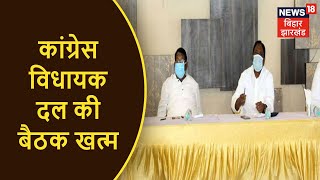 कांग्रेस विधायक दल की बैठक खत्म

NEWS 18
बिहार झारखंड